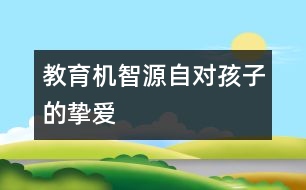 教育机智源自对孩子的挚爱